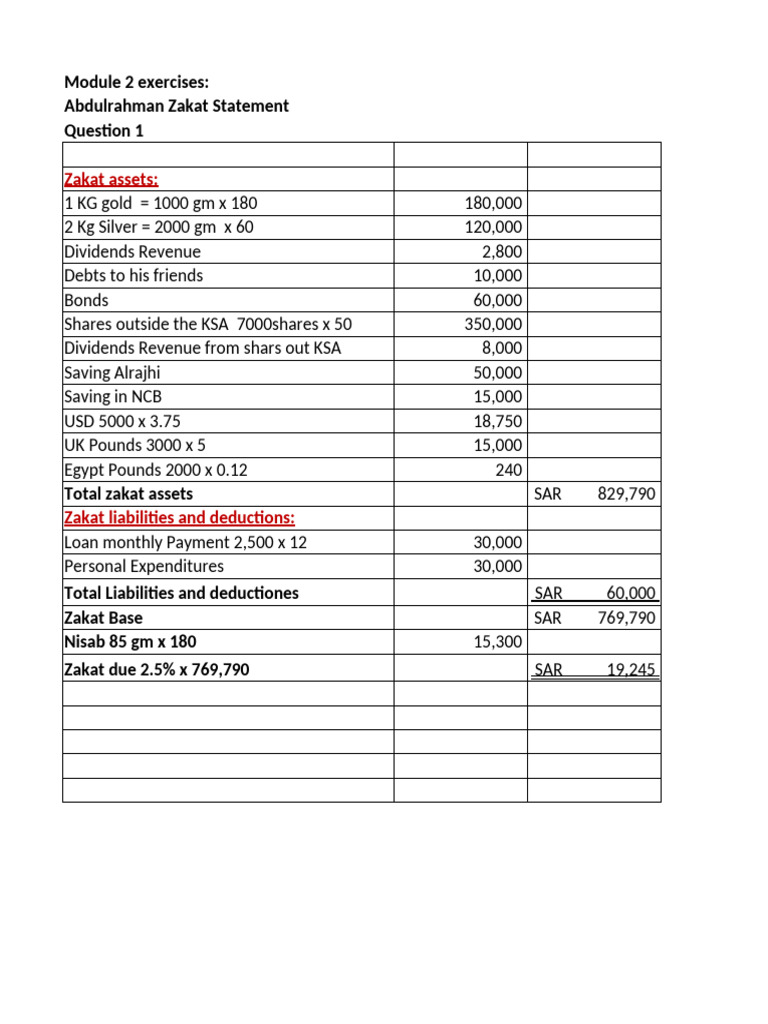 Module 2 exercises:
Abdulrahman Zakat Statement
Question 1

| | | |
|---|---|---|
| Zakat assets: | | |
| 1 KG gold = 1000 gm x 180 | 180,000 | |
| 2 Kg Silver = 2000 gm x 60 | 120,000 | |
| Dividends Revenue | 2,800 | |
| Debts to his friends | 10,000 | |
| Bonds | 60,000 | |
| Shares outside the KSA 7000shares x 50 | 350,000 | |
| Dividends Revenue from shars out KSA | 8,000 | |
| Saving Alrajhi | 50,000 | |
| Saving in NCB | 15,000 | |
| USD 5000 x 3.75 | 18,750 | |
| UK Pounds 3000 x 5 | 15,000 | |
| Egypt Pounds 2000 x 0.12 | 240 | |
| Total zakat assets | | SAR 829,790 |
| Zakat liabilities and deductions: | | |
| Loan monthly Payment 2,500 x 12 | 30,000 | |
| Personal Expenditures | 30,000 | |
| Total Liabilities and deductiones | | SAR 60,000 |
| Zakat Base | | SAR 769,790 |
| Nisab 85 gm x 180 | 15,300 | |
| Zakat due 2.5% x 769,790 | | SAR 19,245 |
| | | |
| | | |
| | | |
| | | |
| | | |